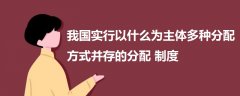 我国实行以什么为主体多种分配方式并存的分配 制度